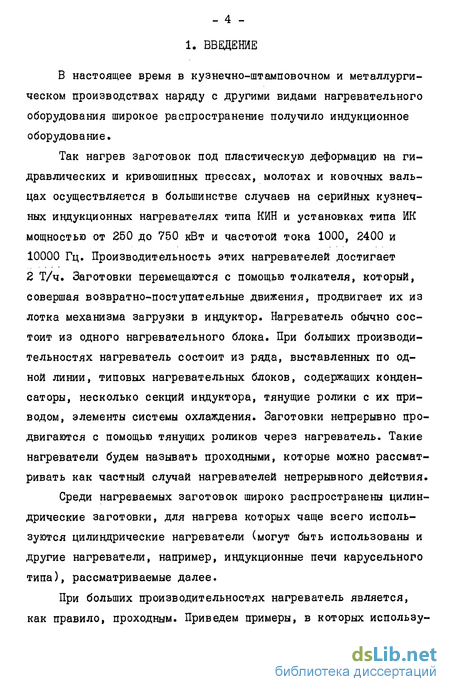 - 4 -

1. ВВЕДЕНИЕ

В настоящее время в кузнечно-штамповочном и металлургическом производствах наряду с другими видами нагревательного оборудования широкое распространение получило индукционное оборудование.

Так нагрев заготовок под пластическую деформацию на гидравлических и кривошипных прессах, молотах и ковочных вальцах осуществляется в большинстве случаев на серийных кузнечных индукционных нагревателях типа КИН и установках типа ИК мощностью от 250 до 750 кВт и частотой тока 1000, 2400 и 10000 Гц. Производительность этих нагревателей достигает 2 Т/ч. Заготовки перемещаются с помощью толкателя, который, совершая возвратно-поступательные движения, продвигает их из лотка механизма загрузки в индуктор. Нагреватель обычно состоит из одного нагревательного блока. При больших производительностях нагреватель состоит из ряда, выставленных по одной линии, типовых нагревательных блоков, содержащих конденсаторы, несколько секций индуктора, тянущие ролики с их приводом, элементы системы охлаждения. Заготовки непрерывно продвигаются с помощью тянущих роликов через нагреватель. Такие нагреватели будем называть проходными, которые можно рассматривать как частный случай нагревателей непрерывного действия.

Среди нагреваемых заготовок широко распространены цилиндрические заготовки, для нагрева которых чаще всего используются цилиндрические нагреватели (могут быть использованы и другие нагреватели, например, индукционные печи карусельного типа), рассматриваемые далее.

При больших производительностях нагреватель является, как правило, проходным. Приведем примеры, в которых использу-

dsLib.net
библиотека диссертаций